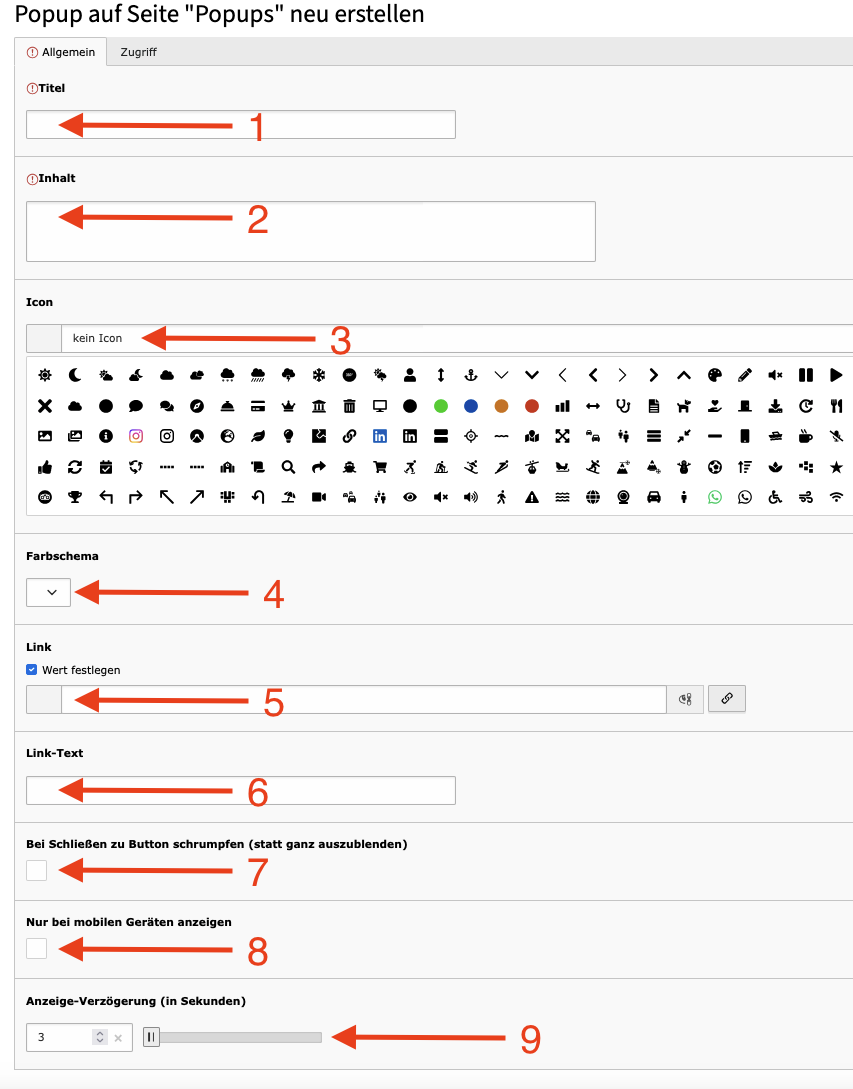 Popup auf Seite "Popups" neu erstellen

Allgemein Zugriff

Titel

1

Inhalt

2

Icon

kein Icon

3

Farbschema

4

Link

Wert festlegen

5

Link-Text

6

Bei Schließen zu Button schrumpfen (statt ganz auszublenden)

7

Nur bei mobilen Geräten anzeigen

8

Anzeige-Verzögerung (in Sekunden)

3

9